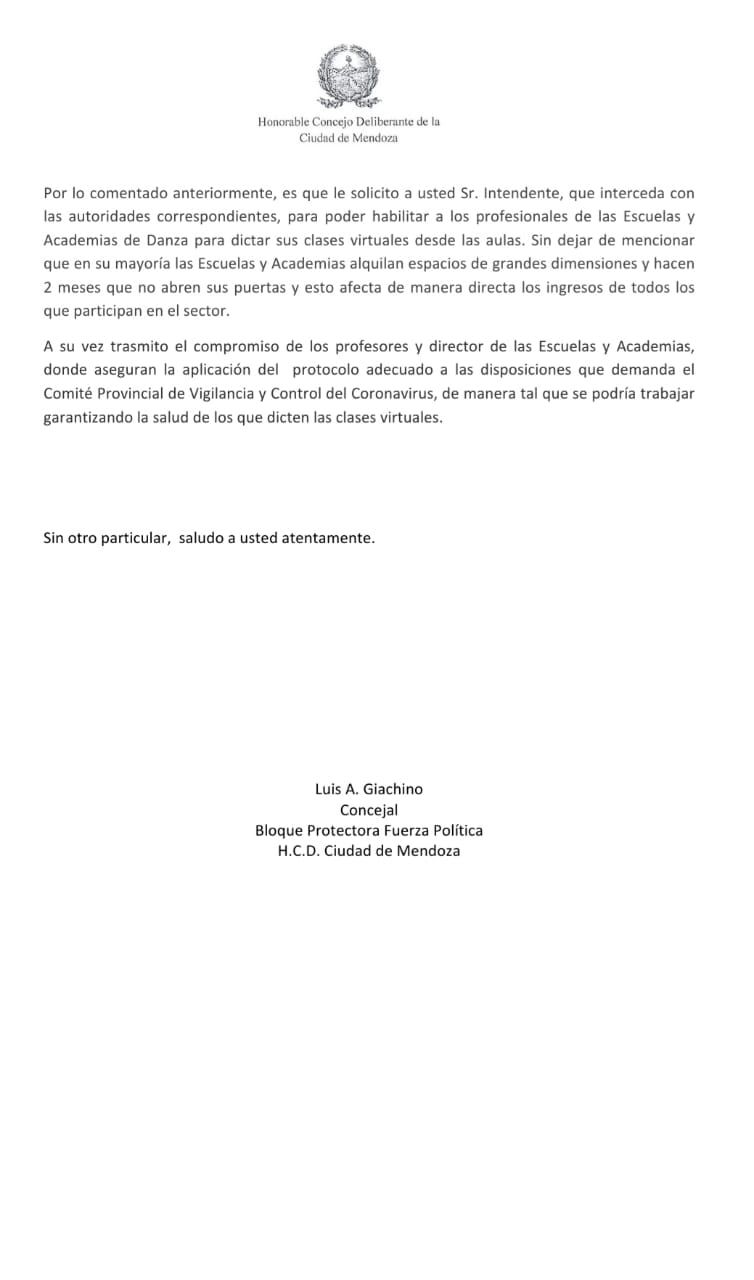 Honorable Concejo Deliberante de la
Ciudad de Mendoza

Por lo comentado anteriormente, es que le solicito a usted Sr. Intendente, que interceda con las autoridades correspondientes, para poder habilitar a los profesionales de las Escuelas y Academias de Danza para dictar sus clases virtuales desde las aulas. Sin dejar de mencionar que en su mayoría las Escuelas y Academias alquilan espacios de grandes dimensiones y hacen 2 meses que no abren sus puertas y esto afecta de manera directa los ingresos de todos los que participan en el sector.

A su vez trasmito el compromiso de los profesores y director de las Escuelas y Academias, donde aseguran la aplicación del protocolo adecuado a las disposiciones que demanda el Comité Provincial de Vigilancia y Control del Coronavirus, de manera tal que se podría trabajar garantizando la salud de los que dicten las clases virtuales.

Sin otro particular, saludo a usted atentamente.

Luis A. Giachino
Concejal
Bloque Protectora Fuerza Política
H.C.D. Ciudad de Mendoza